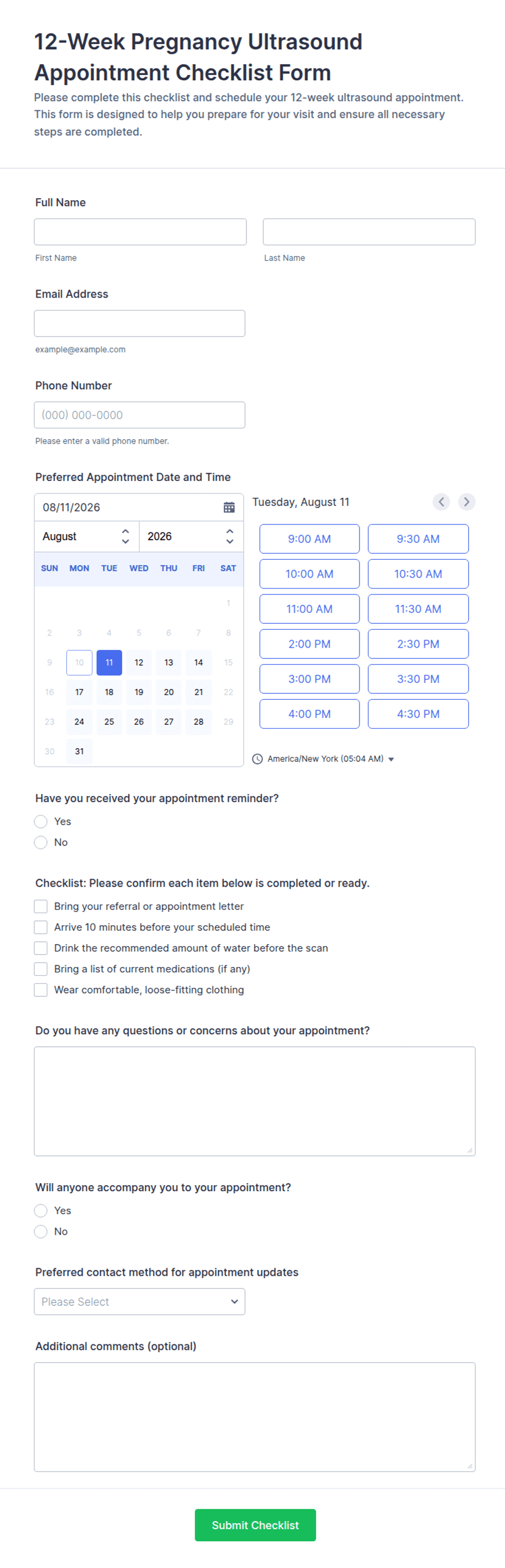 12-Week Pregnancy Ultrasound Appointment Checklist Form
Please complete this checklist and schedule your 12-week ultrasound appointment. This form is designed to help you prepare for your visit and ensure all necessary steps are completed.

Full Name

First Name

Last Name

Email Address

example@example.com

Phone Number

(000) 000-0000

Please enter a valid phone number.

Preferred Appointment Date and Time

08/11/2026

August
2026

| SUN | MON | TUE | WED | THU | FRI | SAT |
|---|---|---|---|---|---|---|
| | | | | | | 1 |
| 2 | 3 | 4 | 5 | 6 | 7 | 8 |
| 9 | 10 | 11 | 12 | 13 | 14 | 15 |
| 16 | 17 | 18 | 19 | 20 | 21 | 22 |
| 23 | 24 | 25 | 26 | 27 | 28 | 29 |
| 30 | 31 | | | | | |

Tuesday, August 11

9:00 AM
9:30 AM
10:00 AM
10:30 AM
11:00 AM
11:30 AM
2:00 PM
2:30 PM
3:00 PM
3:30 PM
4:00 PM
4:30 PM

America/New York (05:04 AM)

Have you received your appointment reminder?
Yes
No

Checklist: Please confirm each item below is completed or ready.
Bring your referral or appointment letter
Arrive 10 minutes before your scheduled time
Drink the recommended amount of water before the scan
Bring a list of current medications (if any)
Wear comfortable, loose-fitting clothing

Do you have any questions or concerns about your appointment?

Will anyone accompany you to your appointment?
Yes
No

Preferred contact method for appointment updates
Please Select

Additional comments (optional)

Submit Checklist